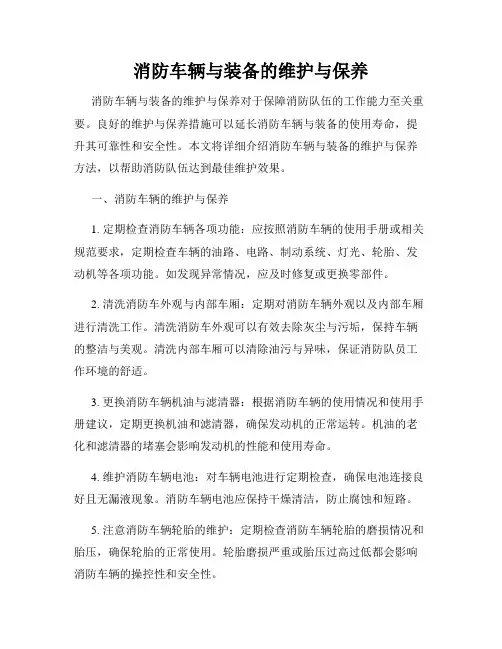 消防车辆与装备的维护与保养

消防车辆与装备的维护与保养对于保障消防队伍的工作能力至关重要。良好的维护与保养措施可以延长消防车辆与装备的使用寿命，提升其可靠性和安全性。本文将详细介绍消防车辆与装备的维护与保养方法，以帮助消防队伍达到最佳维护效果。

一、消防车辆的维护与保养

1. 定期检查消防车辆各项功能：应按照消防车辆的使用手册或相关规范要求，定期检查车辆的油路、电路、制动系统、灯光、轮胎、发动机等各项功能。如发现异常情况，应及时修复或更换零部件。

2. 清洗消防车外观与内部车厢：定期对消防车辆外观以及内部车厢进行清洗工作。清洗消防车外观可以有效去除灰尘与污垢，保持车辆的整洁与美观。清洗内部车厢可以清除油污与异味，保证消防队员工作环境的舒适。

3. 更换消防车辆机油与滤清器：根据消防车辆的使用情况和使用手册建议，定期更换机油和滤清器，确保发动机的正常运转。机油的老化和滤清器的堵塞会影响发动机的性能和使用寿命。

4. 维护消防车辆电池：对车辆电池进行定期检查，确保电池连接良好且无漏液现象。消防车辆电池应保持干燥清洁，防止腐蚀和短路。

5. 注意消防车辆轮胎的维护：定期检查消防车辆轮胎的磨损情况和胎压，确保轮胎的正常使用。轮胎磨损严重或胎压过高过低都会影响消防车辆的操控性和安全性。